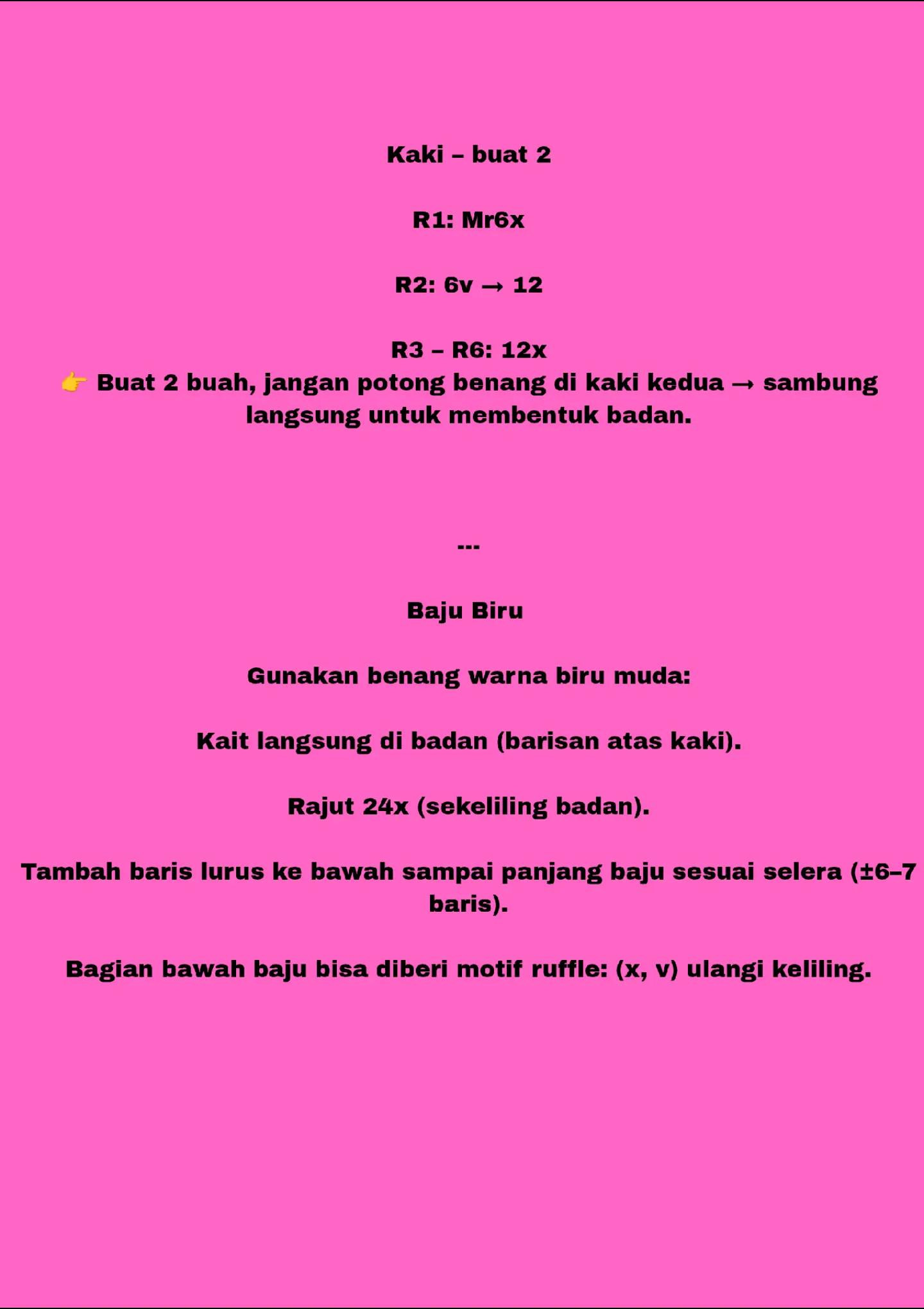 Kaki – buat 2

R1: Mr6x

R2: 6v → 12

R3 – R6: 12x
👉 Buat 2 buah, jangan potong benang di kaki kedua → sambung langsung untuk membentuk badan.

---

Baju Biru

Gunakan benang warna biru muda:

Kait langsung di badan (barisan atas kaki).

Rajut 24x (sekeliling badan).

Tambah baris lurus ke bawah sampai panjang baju sesuai selera (±6–7 baris).

Bagian bawah baju bisa diberi motif ruffle: (x, v) ulangi keliling.